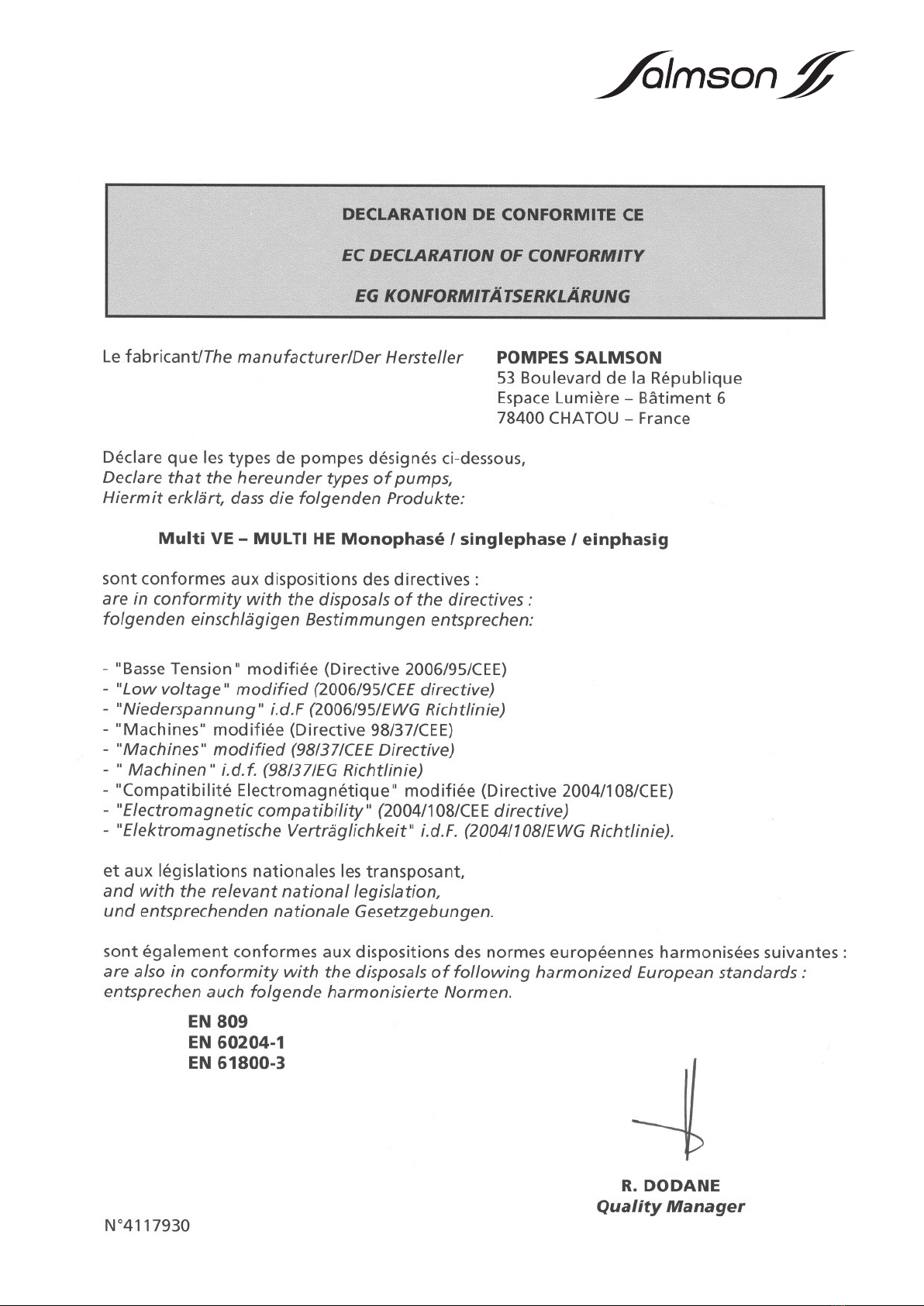 Salmson

DECLARATION DE CONFORMITE CE
EC DECLARATION OF CONFORMITY
EG KONFORMITÄTSERKLÄRUNG

Le fabricant/The manufacturer/Der Hersteller

POMPES SALMSON
53 Boulevard de la République
Espace Lumière – Bâtiment 6
78400 CHATOU – France

Déclare que les types de pompes désignés ci-dessous,
Declare that the hereunder types of pumps,
Hiermit erklärt, dass die folgenden Produkte:

Multi VE – MULTI HE Monophasé / singlephase / einphasig

sont conformes aux dispositions des directives :
are in conformity with the disposals of the directives :
folgenden einschlägigen Bestimmungen entsprechen:

- "Basse Tension" modifiée (Directive 2006/95/CEE)
- "Low voltage" modified (2006/95/CEE directive)
- "Niederspannung" i.d.F (2006/95/EWG Richtlinie)
- "Machines" modifiée (Directive 98/37/CEE)
- "Machines" modified (98/37/CEE Directive)
- " Machinen" i.d.f. (98/37/EG Richtlinie)
- "Compatibilité Electromagnétique" modifiée (Directive 2004/108/CEE)
- "Electromagnetic compatibility" (2004/108/CEE directive)
- "Elektromagnetische Verträglichkeit" i.d.F. (2004/108/EWG Richtlinie).

et aux législations nationales les transposant,
and with the relevant national legislation,
und entsprechenden nationale Gesetzgebungen.

sont également conformes aux dispositions des normes européennes harmonisées suivantes :
are also in conformity with the disposals of following harmonized European standards :
entsprechen auch folgende harmonisierte Normen.

EN 809
EN 60204-1
EN 61800-3

R. DODANE
Quality Manager

N°4117930